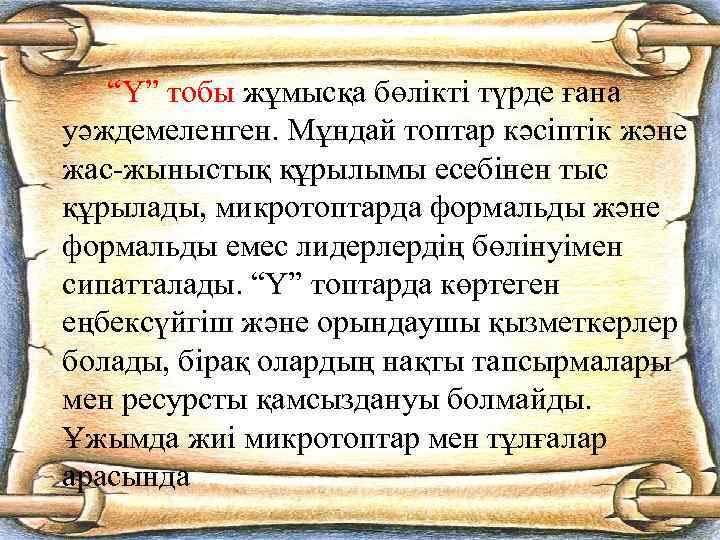 “Ү” тобы жұмысқа бөлікті түрде ғана уәждемеленген. Мұндай топтар кәсіптік және жас-жыныстық құрылымы есебінен тыс құрылады, микротоптарда формальды және формальды емес лидерлердің бөлінуімен сипатталады. “Ү” топтарда көртеген еңбексүйгіш және орындаушы қызметкерлер болады, бірақ олардың нақты тапсырмалары мен ресурсты қамсыздануы болмайды. Ұжымда жиі микротоптар мен тұлғалар арасында